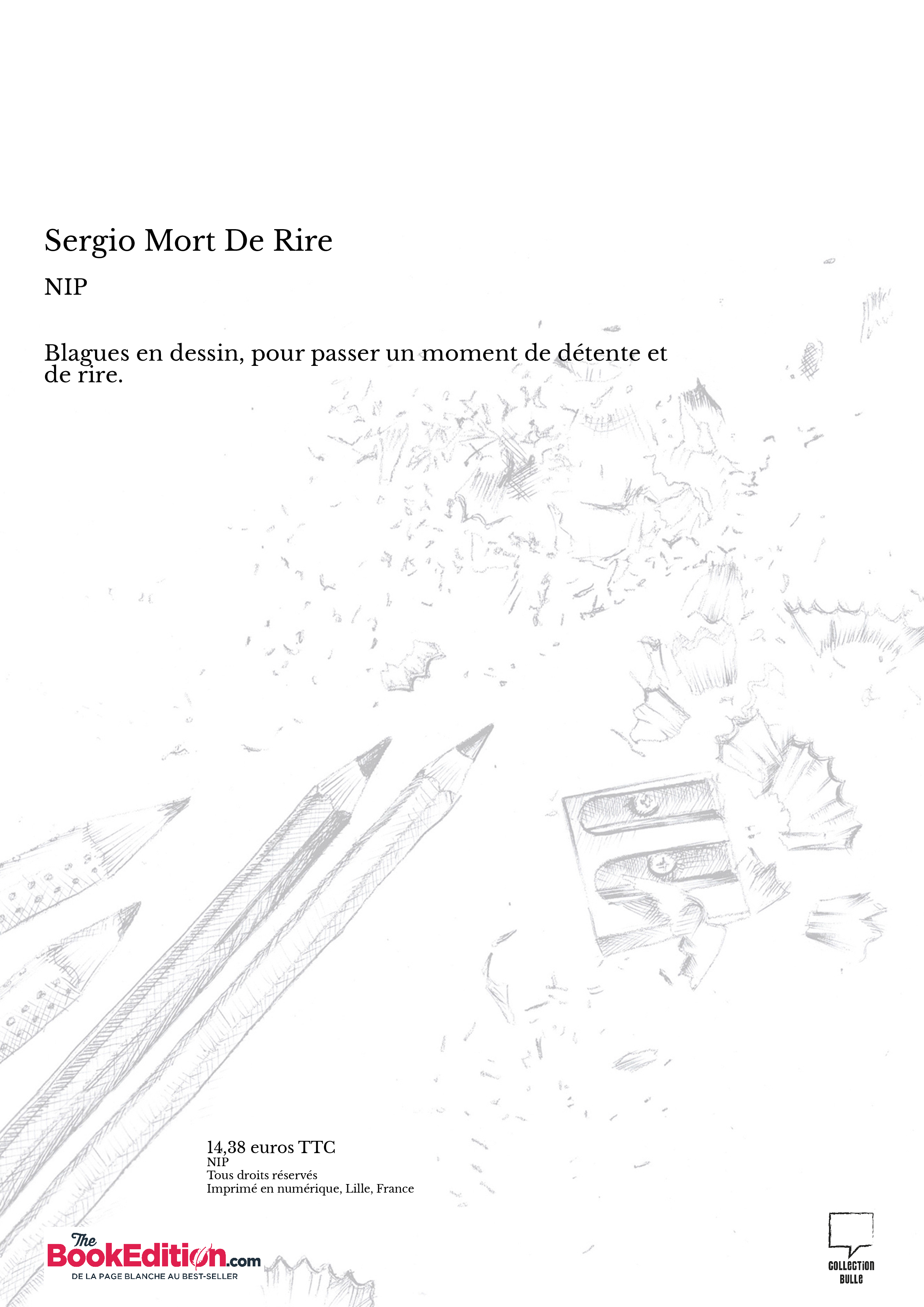 Sergio Mort De Rire

NIP

Blagues en dessin, pour passer un moment de détente et de rire.

14,38 euros TTC
NIP
Tous droits réservés
Imprimé en numérique, Lille, France

The BookEdition.com
DE LA PAGE BLANCHE AU BEST-SELLER

COLLECTION BULLE